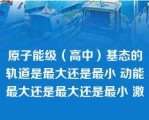 原子能级（高中）基态的轨道是最大还是最小 动能最大还是最大还是最小 激